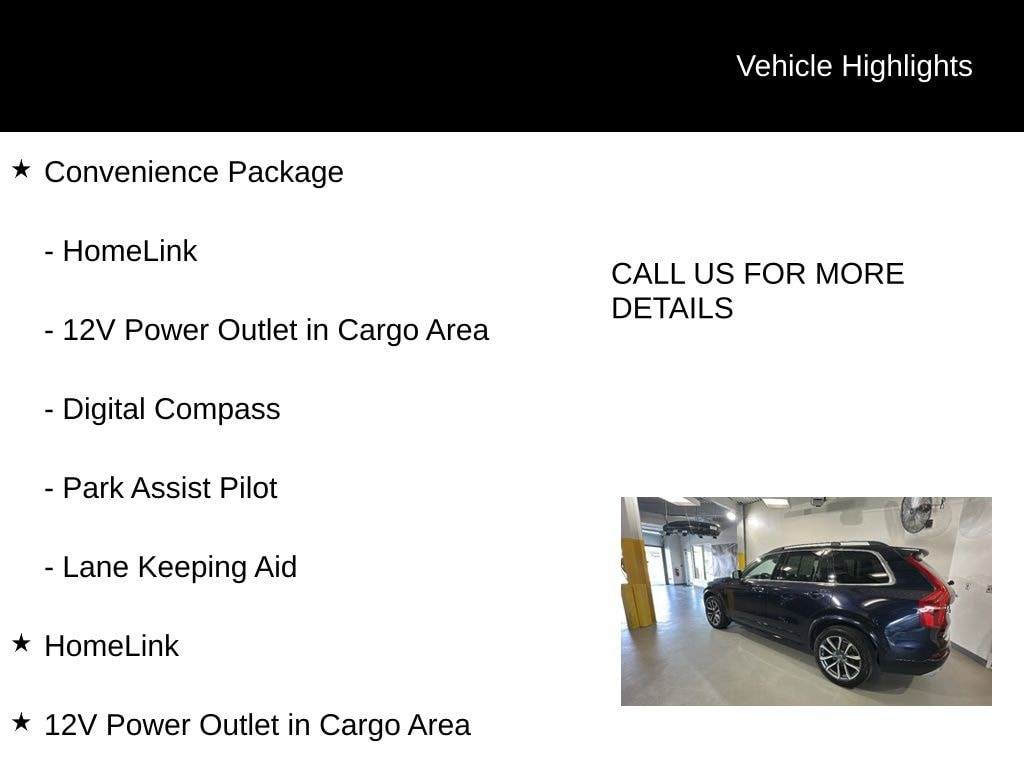 Vehicle Highlights

★ Convenience Package

- HomeLink

- 12V Power Outlet in Cargo Area

- Digital Compass

- Park Assist Pilot

- Lane Keeping Aid

★ HomeLink

★ 12V Power Outlet in Cargo Area

CALL US FOR MORE DETAILS